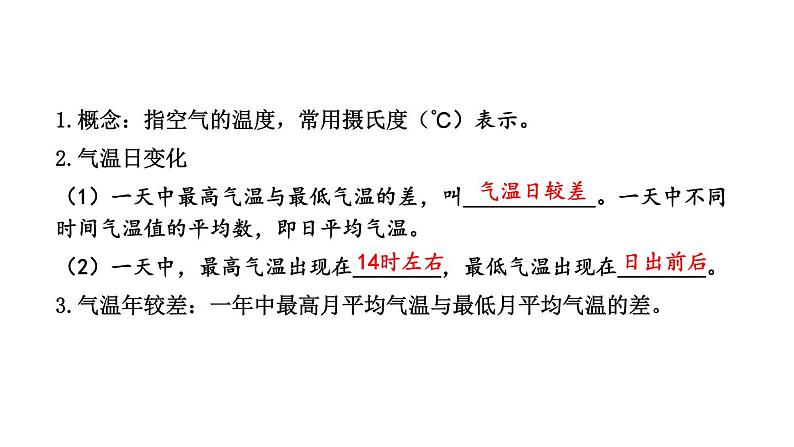 1.概念：指空气的温度，常用摄氏度（℃）表示。

2.气温日变化

（1）一天中最高气温与最低气温的差，叫气温日较差。一天中不同时间气温值的平均数，即日平均气温。

（2）一天中，最高气温出现在14时左右，最低气温出现在日出前后。

3.气温年较差：一年中最高月平均气温与最低月平均气温的差。